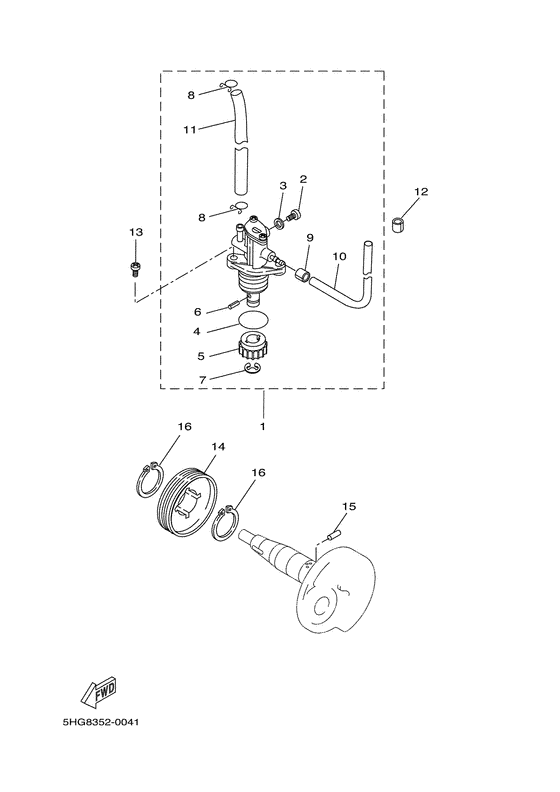 8
11
3
2
12
8
13
9
10
6
4
5
7
1
16
14
16
15
FWD
5HG8352-0041